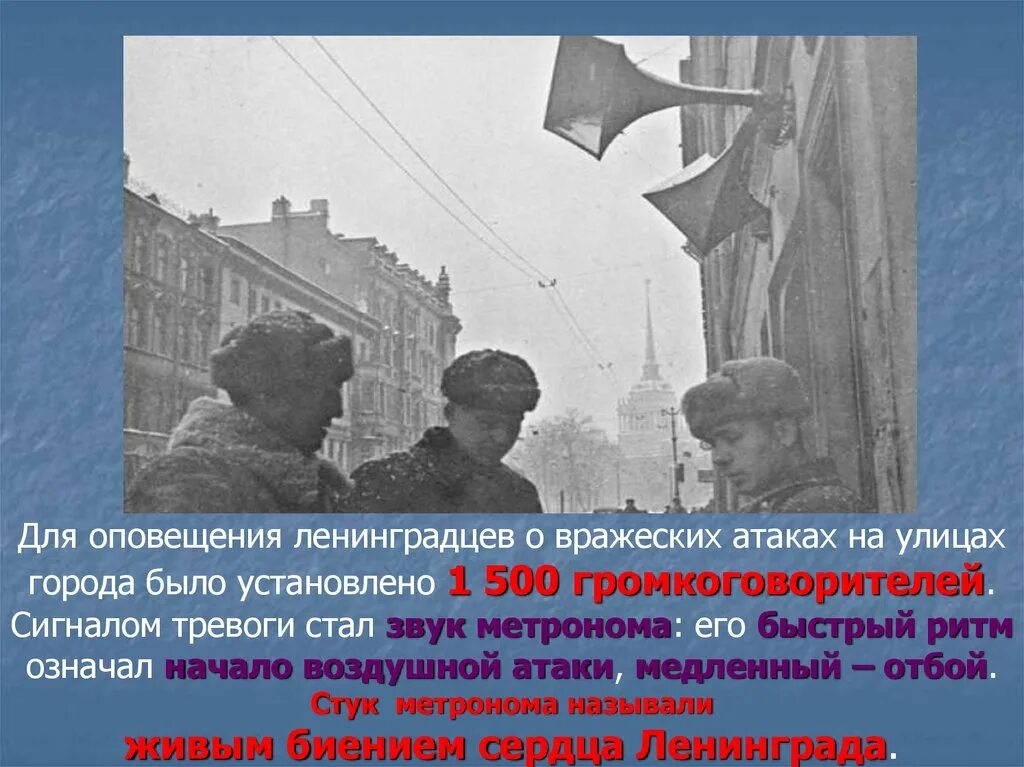 Для оповещения ленинградцев о вражеских атаках на улицах города было установлено 1 500 громкоговорителей. Сигналом тревоги стал звук метронома: его быстрый ритм означал начало воздушной атаки, медленный – отбой.

Стук метронома называли живым биением сердца Ленинграда.